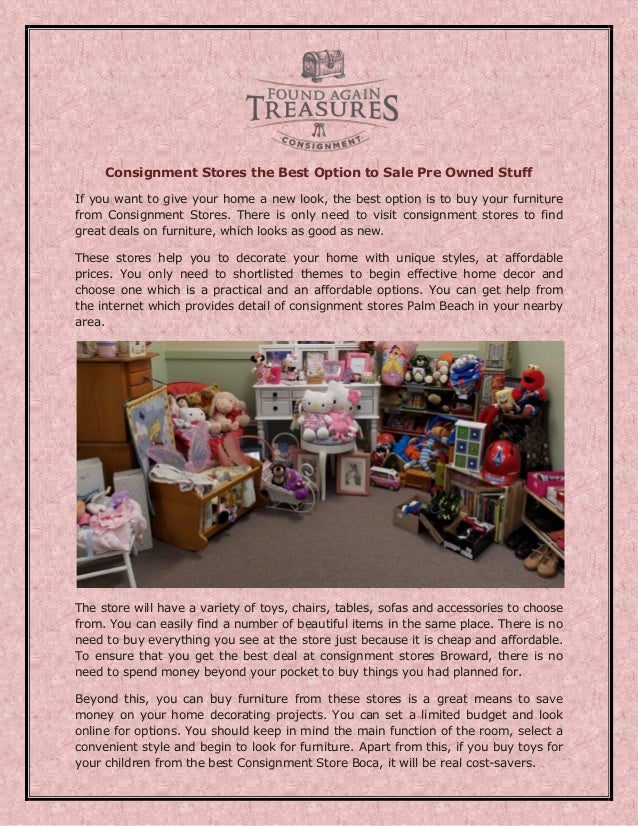 FOUND AGAIN
TREASURES
CONSIGNMENT

Consignment Stores the Best Option to Sale Pre Owned Stuff

If you want to give your home a new look, the best option is to buy your furniture from Consignment Stores. There is only need to visit consignment stores to find great deals on furniture, which looks as good as new.

These stores help you to decorate your home with unique styles, at affordable prices. You only need to shortlisted themes to begin effective home decor and choose one which is a practical and an affordable options. You can get help from the internet which provides detail of consignment stores Palm Beach in your nearby area.

The store will have a variety of toys, chairs, tables, sofas and accessories to choose from. You can easily find a number of beautiful items in the same place. There is no need to buy everything you see at the store just because it is cheap and affordable. To ensure that you get the best deal at consignment stores Broward, there is no need to spend money beyond your pocket to buy things you had planned for.

Beyond this, you can buy furniture from these stores is a great means to save money on your home decorating projects. You can set a limited budget and look online for options. You should keep in mind the main function of the room, select a convenient style and begin to look for furniture. Apart from this, if you buy toys for your children from the best Consignment Store Boca, it will be real cost-savers.